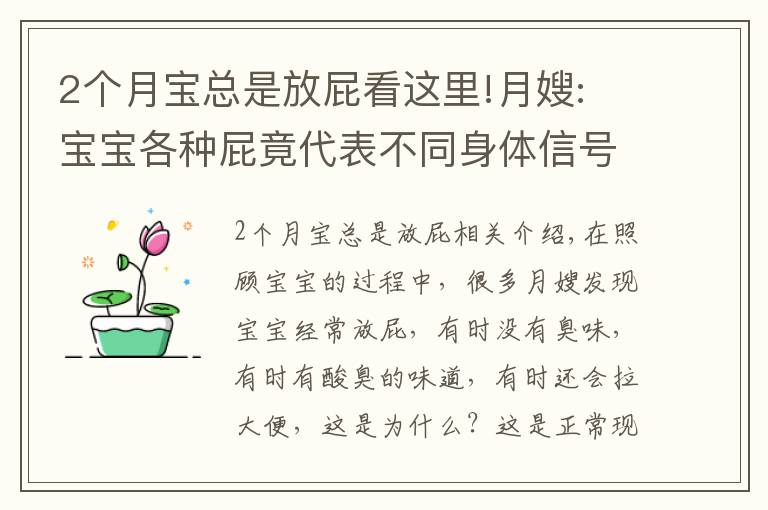 2个月宝总是放屁看这里!月嫂:宝宝各种屁竟代表不同身体信号

2个月宝总是放屁相关介绍,在照顾宝宝的过程中,很多月嫂发现宝宝经常放屁,有时没有臭味,有时有酸臭的味道,有时还会拉大便,这是为什么?这是正常现